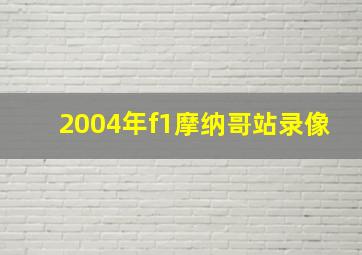 2004年f1摩纳哥站录像